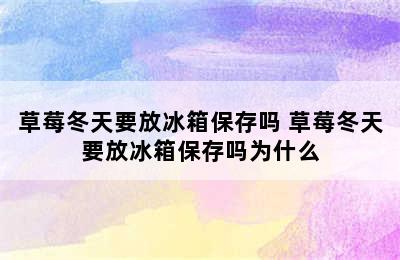 草莓冬天要放冰箱保存吗 草莓冬天要放冰箱保存吗为什么